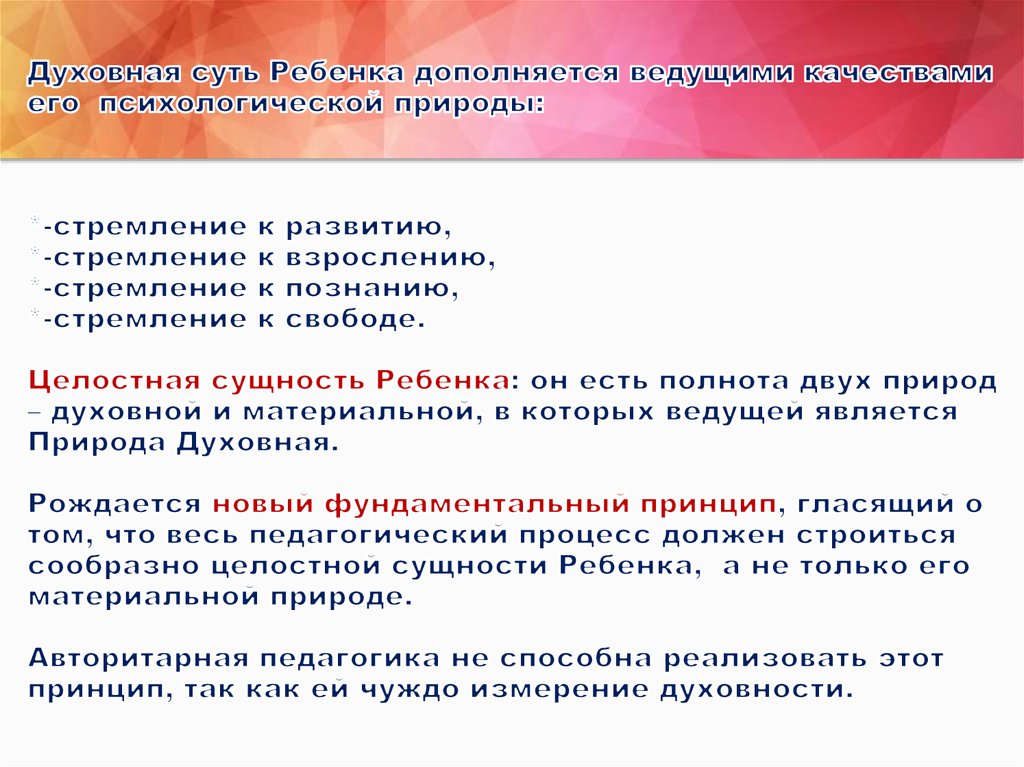 Духовная суть Ребенка дополняется ведущими качествами его психологической природы:

*-стремление к развитию,
*-стремление к взрослению,
*-стремление к познанию,
*-стремление к свободе.

Целостная сущность Ребенка: он есть полнота двух природ – духовной и материальной, в которых ведущей является Природа Духовная.

Рождается новый фундаментальный принцип, гласящий о том, что весь педагогический процесс должен строиться сообразно целостной сущности Ребенка, а не только его материальной природе.

Авторитарная педагогика не способна реализовать этот принцип, так как ей чуждо измерение духовности.